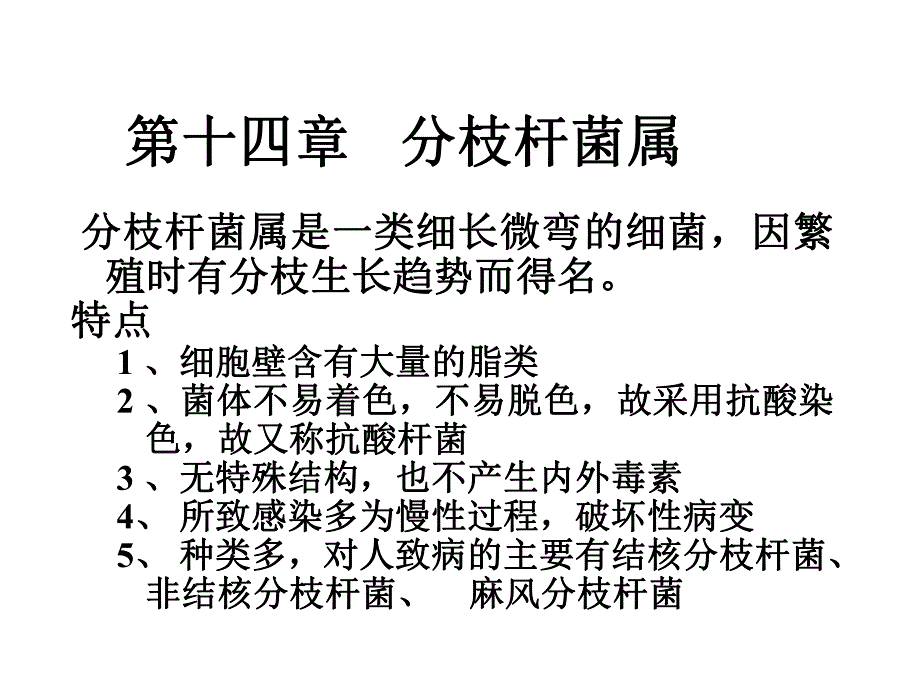 第十四章　分枝杆菌属

分枝杆菌属是一类细长微弯的细菌，因繁殖时有分枝生长趋势而得名。

特点

1 、细胞壁含有大量的脂类

2 、菌体不易着色，不易脱色，故采用抗酸染色，故又称抗酸杆菌

3 、无特殊结构，也不产生内外毒素

4、 所致感染多为慢性过程，破坏性病变

5、 种类多，对人致病的主要有结核分枝杆菌、非结核分枝杆菌、　麻风分枝杆菌